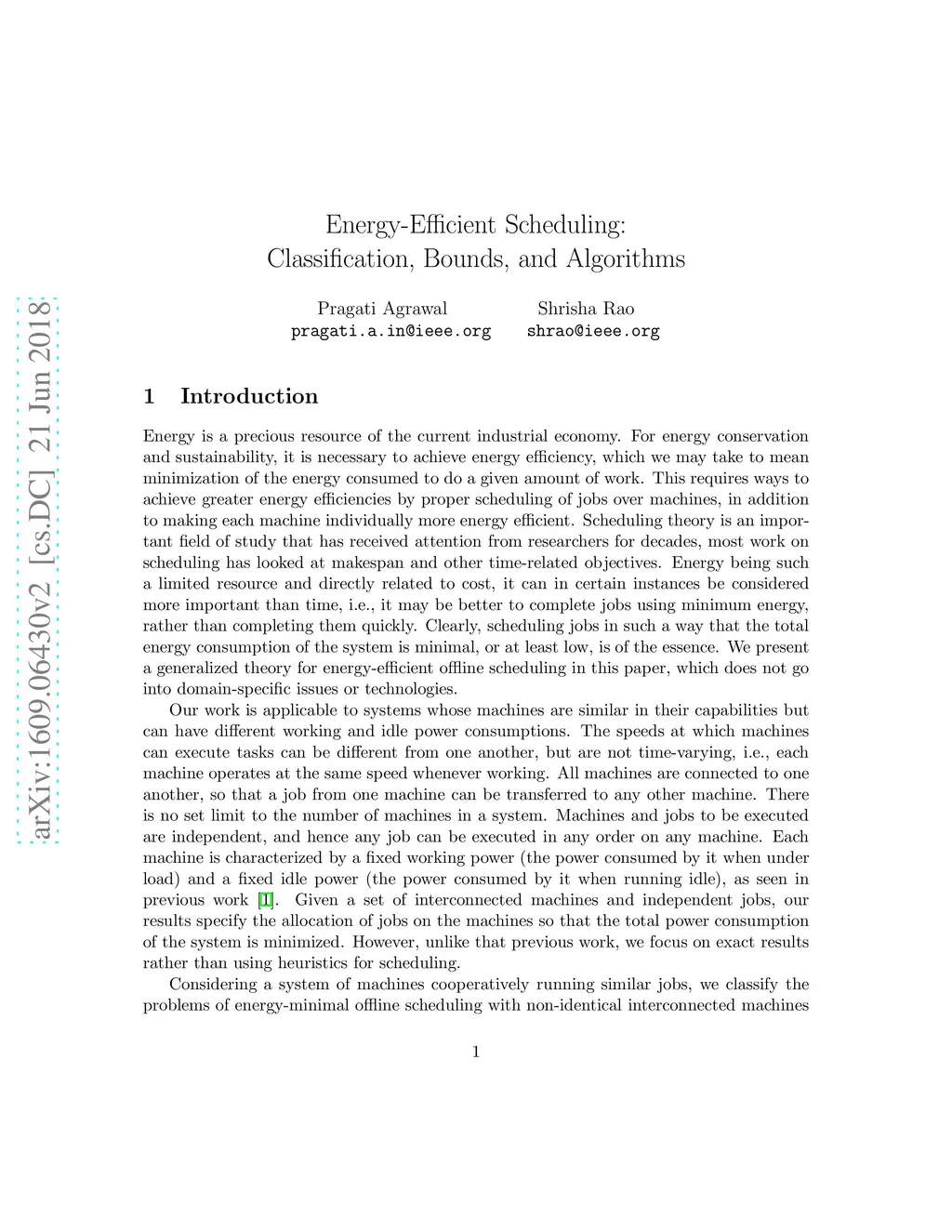 arXiv:1609.06430v2 [cs.DC] 21 Jun 2018

Energy-Efficient Scheduling:
Classification, Bounds, and Algorithms

Pragati Agrawal
pragati.a.in@ieee.org

Shrisha Rao
shrao@ieee.org

1 Introduction

Energy is a precious resource of the current industrial economy. For energy conservation and sustainability, it is necessary to achieve energy efficiency, which we may take to mean minimization of the energy consumed to do a given amount of work. This requires ways to achieve greater energy efficiencies by proper scheduling of jobs over machines, in addition to making each machine individually more energy efficient. Scheduling theory is an important field of study that has received attention from researchers for decades, most work on scheduling has looked at makespan and other time-related objectives. Energy being such a limited resource and directly related to cost, it can in certain instances be considered more important than time, i.e., it may be better to complete jobs using minimum energy, rather than completing them quickly. Clearly, scheduling jobs in such a way that the total energy consumption of the system is minimal, or at least low, is of the essence. We present a generalized theory for energy-efficient offline scheduling in this paper, which does not go into domain-specific issues or technologies.

Our work is applicable to systems whose machines are similar in their capabilities but can have different working and idle power consumptions. The speeds at which machines can execute tasks can be different from one another, but are not time-varying, i.e., each machine operates at the same speed whenever working. All machines are connected to one another, so that a job from one machine can be transferred to any other machine. There is no set limit to the number of machines in a system. Machines and jobs to be executed are independent, and hence any job can be executed in any order on any machine. Each machine is characterized by a fixed working power (the power consumed by it when under load) and a fixed idle power (the power consumed by it when running idle), as seen in previous work [1]. Given a set of interconnected machines and independent jobs, our results specify the allocation of jobs on the machines so that the total power consumption of the system is minimized. However, unlike that previous work, we focus on exact results rather than using heuristics for scheduling.

Considering a system of machines cooperatively running similar jobs, we classify the problems of energy-minimal offline scheduling with non-identical interconnected machines

1